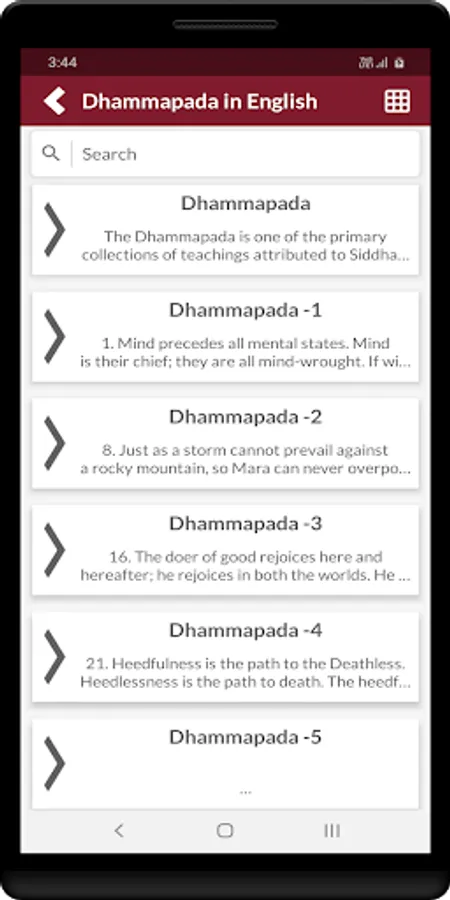 3:44

Dhammapada in English

Search

Dhammapada

The Dhammapada is one of the primary collections of teachings attributed to Siddha...

Dhammapada -1

1. Mind precedes all mental states. Mind is their chief; they are all mind-wrought. If wi...

Dhammapada -2

8. Just as a storm cannot prevail against a rocky mountain, so Mara can never overpo...

Dhammapada -3

16. The doer of good rejoices here and hereafter; he rejoices in both the worlds. He ...

Dhammapada -4

21. Heedfulness is the path to the Deathless. Heedlessness is the path to death. The heedf...

Dhammapada -5

...